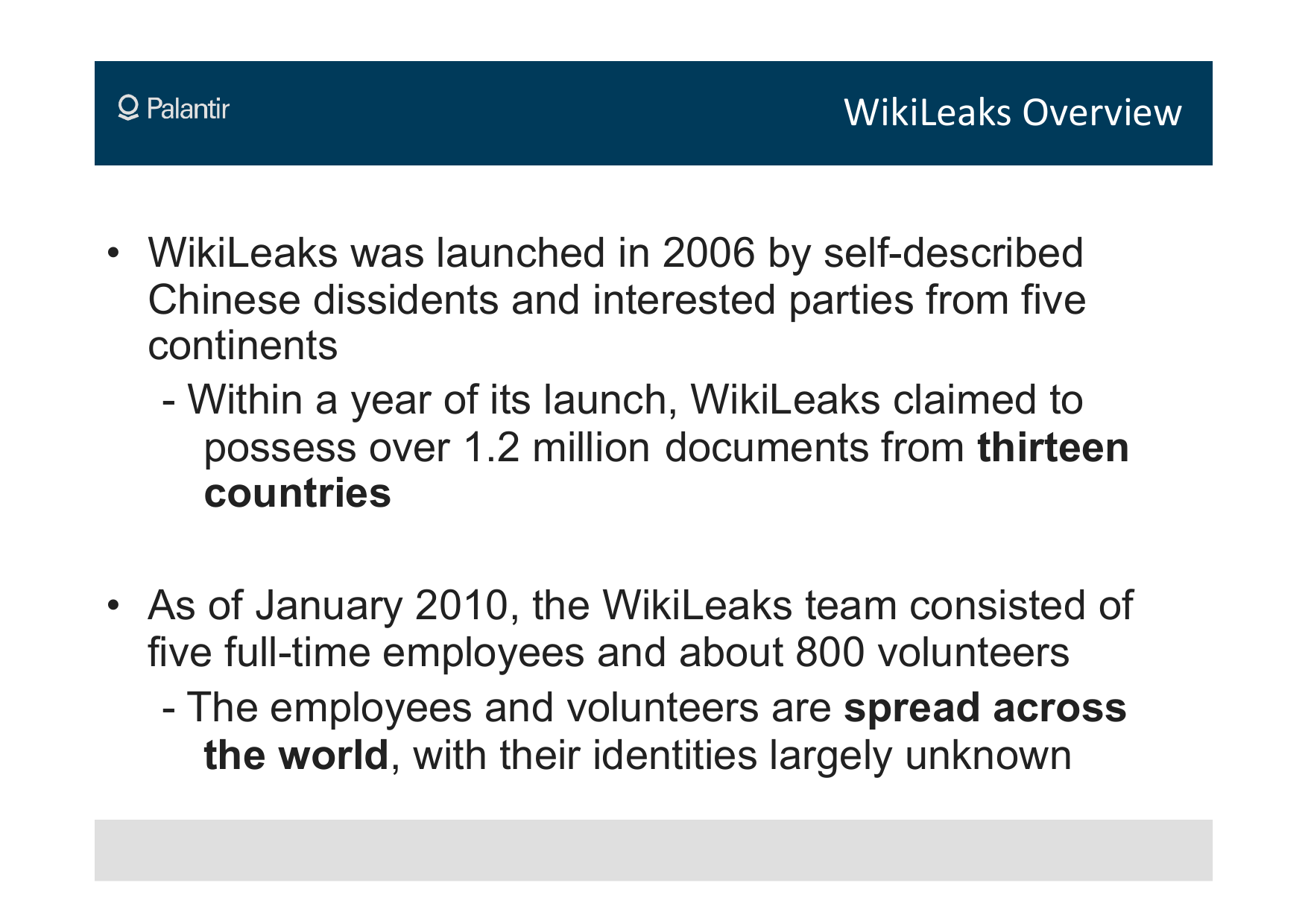 Palantir

WikiLeaks Overview

• WikiLeaks was launched in 2006 by self-described Chinese dissidents and interested parties from five continents

- Within a year of its launch, WikiLeaks claimed to possess over 1.2 million documents from thirteen countries

• As of January 2010, the WikiLeaks team consisted of five full-time employees and about 800 volunteers

- The employees and volunteers are spread across the world, with their identities largely unknown